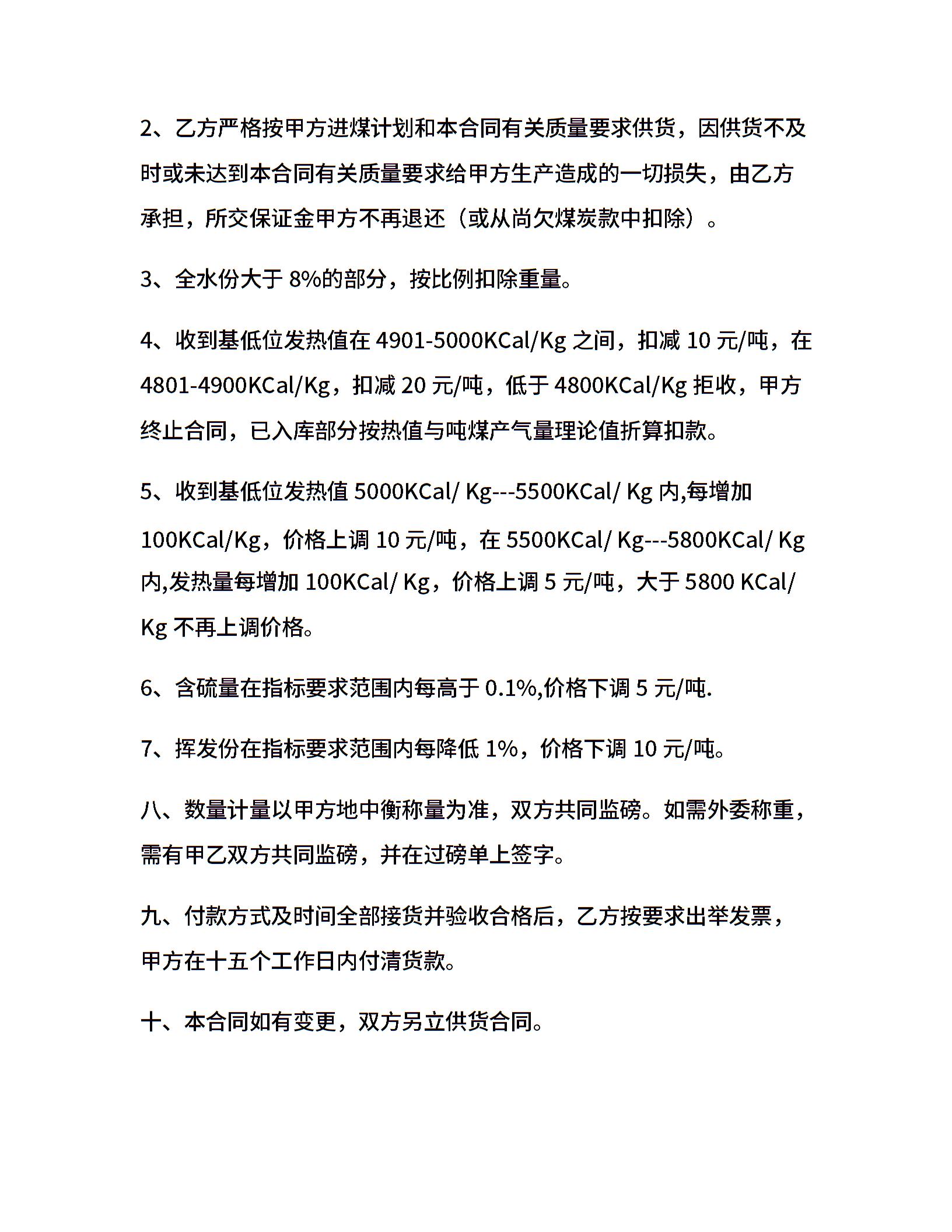 2、乙方严格按甲方进煤计划和本合同有关质量要求供货，因供货不及时或未达到本合同有关质量要求给甲方生产造成的一切损失，由乙方承担，所交保证金甲方不再退还（或从尚欠煤炭款中扣除）。

3、全水份大于 8%的部分，按比例扣除重量。

4、收到基低位发热值在 4901-5000KCal/Kg 之间，扣减 10 元/吨，在 4801-4900KCal/Kg，扣减 20 元/吨，低于 4800KCal/Kg 拒收，甲方终止合同，已入库部分按热值与吨煤产气量理论值折算扣款。

5、收到基低位发热值 5000KCal/ Kg---5500KCal/ Kg 内,每增加 100KCal/Kg，价格上调 10 元/吨，在 5500KCal/ Kg---5800KCal/ Kg 内,发热量每增加 100KCal/ Kg，价格上调 5 元/吨，大于 5800 KCal/ Kg 不再上调价格。

6、含硫量在指标要求范围内每高于 0.1%,价格下调 5 元/吨.

7、挥发份在指标要求范围内每降低 1%，价格下调 10 元/吨。

八、数量计量以甲方地中衡称量为准，双方共同监磅。如需外委称重，需有甲乙双方共同监磅，并在过磅单上签字。

九、付款方式及时间全部接货并验收合格后，乙方按要求出举发票，甲方在十五个工作日内付清货款。

十、本合同如有变更，双方另立供货合同。